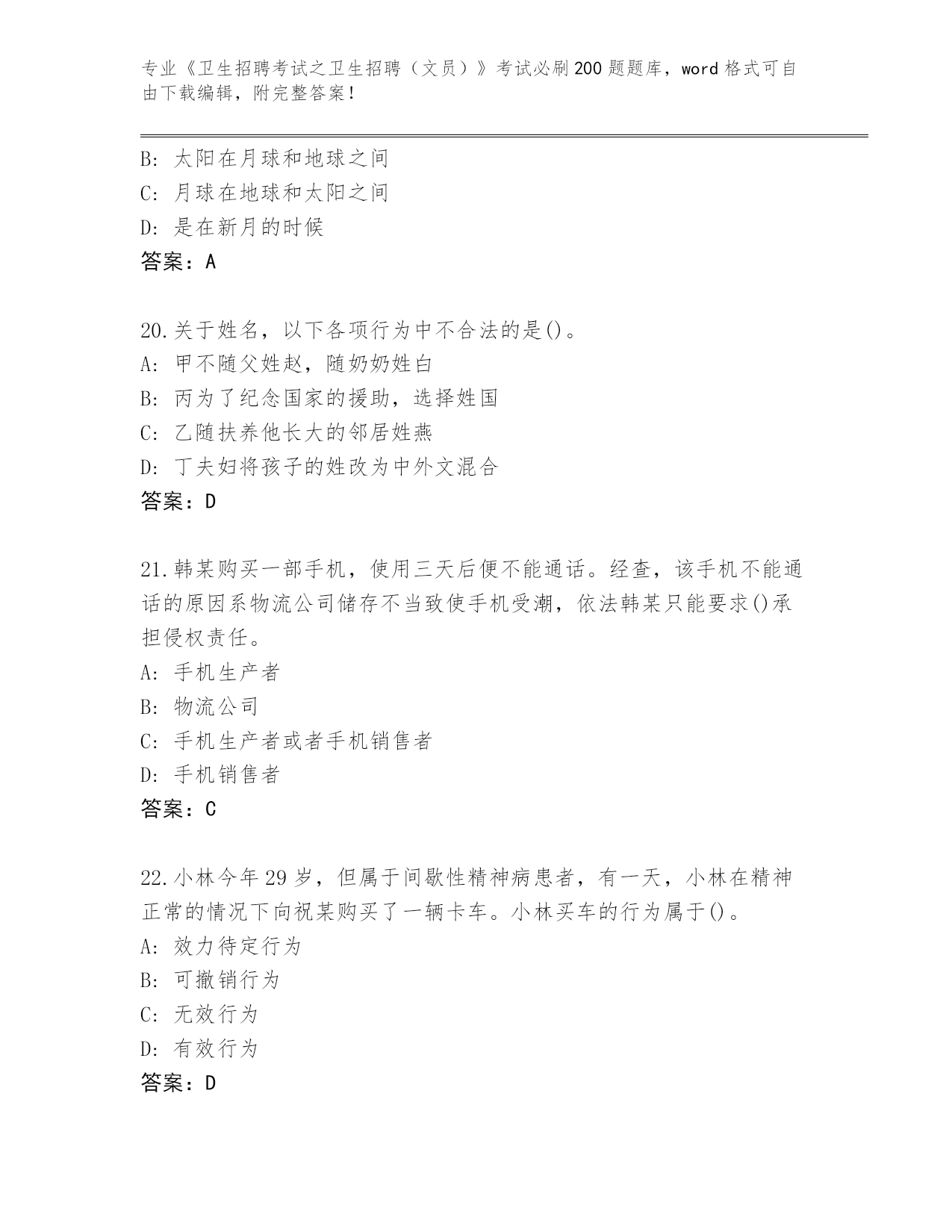 专业《卫生招聘考试之卫生招聘（文员）》考试必刷200题题库，word格式可自由下载编辑，附完整答案！

B: 太阳在月球和地球之间
C: 月球在地球和太阳之间
D: 是在新月的时候
答案：A

20.关于姓名，以下各项行为中不合法的是()。
A: 甲不随父姓赵，随奶奶姓白
B: 丙为了纪念国家的援助，选择姓国
C: 乙随扶养他长大的邻居姓燕
D: 丁夫妇将孩子的姓改为中外文混合
答案：D

21.韩某购买一部手机，使用三天后便不能通话。经查，该手机不能通话的原因系物流公司储存不当致使手机受潮，依法韩某只能要求()承担侵权责任。
A: 手机生产者
B: 物流公司
C: 手机生产者或者手机销售者
D: 手机销售者
答案：C

22.小林今年29岁，但属于间歇性精神病患者，有一天，小林在精神正常的情况下向祝某购买了一辆卡车。小林买车的行为属于()。
A: 效力待定行为
B: 可撤销行为
C: 无效行为
D: 有效行为
答案：D